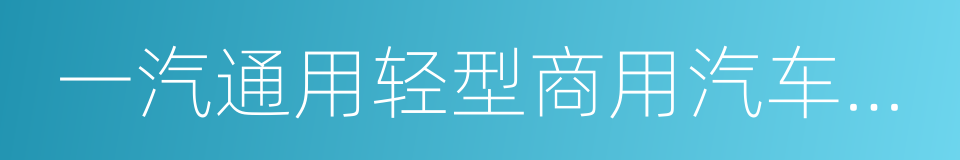 一汽通用轻型商用汽车...